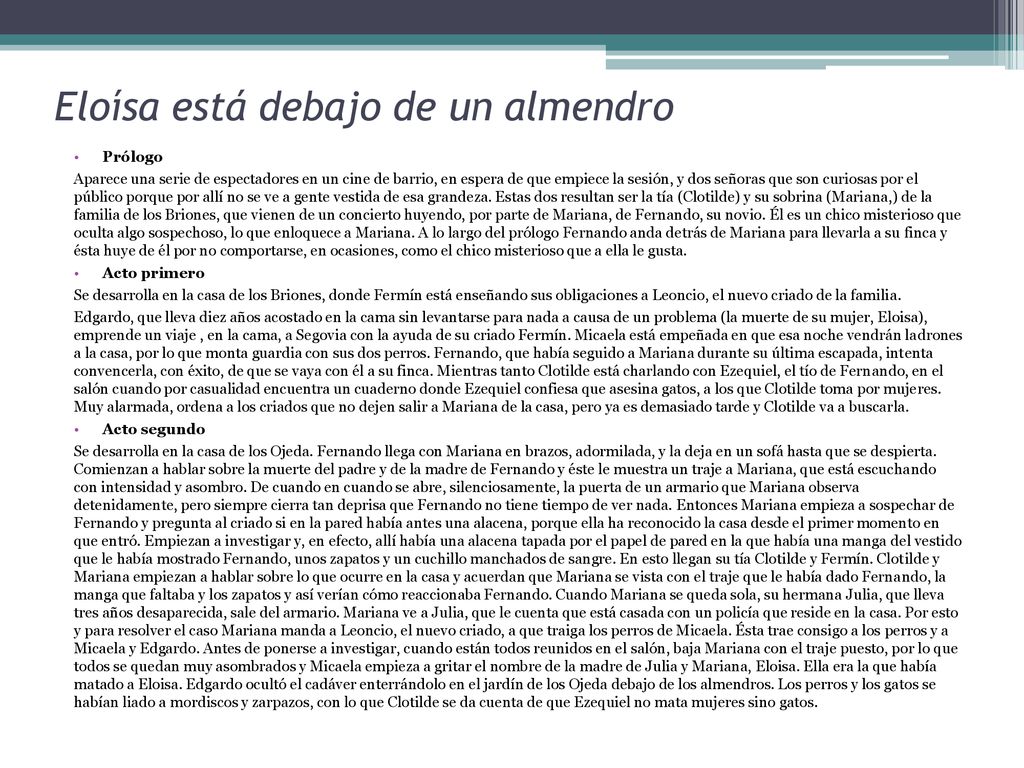 Eloísa está debajo de un almendro

• Prólogo

Aparece una serie de espectadores en un cine de barrio, en espera de que empiece la sesión, y dos señoras que son curiosas por el público porque por allí no se ve a gente vestida de esa grandeza. Estas dos resultan ser la tía (Clotilde) y su sobrina (Mariana,) de la familia de los Briones, que vienen de un concierto huyendo, por parte de Mariana, de Fernando, su novio. Él es un chico misterioso que oculta algo sospechoso, lo que enloquece a Mariana. A lo largo del prólogo Fernando anda detrás de Mariana para llevarla a su finca y ésta huye de él por no comportarse, en ocasiones, como el chico misterioso que a ella le gusta.

• Acto primero

Se desarrolla en la casa de los Briones, donde Fermín está enseñando sus obligaciones a Leoncio, el nuevo criado de la familia.

Edgardo, que lleva diez años acostado en la cama sin levantarse para nada a causa de un problema (la muerte de su mujer, Eloisa), emprende un viaje , en la cama, a Segovia con la ayuda de su criado Fermín. Micaela está empeñada en que esa noche vendrán ladrones a la casa, por lo que monta guardia con sus dos perros. Fernando, que había seguido a Mariana durante su última escapada, intenta convencerla, con éxito, de que se vaya con él a su finca. Mientras tanto Clotilde está charlando con Ezequiel, el tío de Fernando, en el salón cuando por casualidad encuentra un cuaderno donde Ezequiel confiesa que asesina gatos, a los que Clotilde toma por mujeres. Muy alarmada, ordena a los criados que no dejen salir a Mariana de la casa, pero ya es demasiado tarde y Clotilde va a buscarla.

• Acto segundo

Se desarrolla en la casa de los Ojeda. Fernando llega con Mariana en brazos, adormilada, y la deja en un sofá hasta que se despierta. Comienzan a hablar sobre la muerte del padre y de la madre de Fernando y éste le muestra un traje a Mariana, que está escuchando con intensidad y asombro. De cuando en cuando se abre, silenciosamente, la puerta de un armario que Mariana observa detenidamente, pero siempre cierra tan deprisa que Fernando no tiene tiempo de ver nada. Entonces Mariana empieza a sospechar de Fernando y pregunta al criado si en la pared había antes una alacena, porque ella ha reconocido la casa desde el primer momento en que entró. Empiezan a investigar y, en efecto, allí había una alacena tapada por el papel de pared en la que había una manga del vestido que le había mostrado Fernando, unos zapatos y un cuchillo manchados de sangre. En esto llegan su tía Clotilde y Fermín. Clotilde y Mariana empiezan a hablar sobre lo que ocurre en la casa y acuerdan que Mariana se vista con el traje que le había dado Fernando, la manga que faltaba y los zapatos y así verían cómo reaccionaba Fernando. Cuando Mariana se queda sola, su hermana Julia, que lleva tres años desaparecida, sale del armario. Mariana ve a Julia, que le cuenta que está casada con un policía que reside en la casa. Por esto y para resolver el caso Mariana manda a Leoncio, el nuevo criado, a que traiga los perros de Micaela. Ésta trae consigo a los perros y a Micaela y Edgardo. Antes de ponerse a investigar, cuando están todos reunidos en el salón, baja Mariana con el traje puesto, por lo que todos se quedan muy asombrados y Micaela empieza a gritar el nombre de la madre de Julia y Mariana, Eloisa. Ella era la que había matado a Eloisa. Edgardo ocultó el cadáver enterrándolo en el jardín de los Ojeda debajo de los almendros. Los perros y los gatos se habían liado a mordiscos y zarpazos, con lo que Clotilde se da cuenta de que Ezequiel no mata mujeres sino gatos.